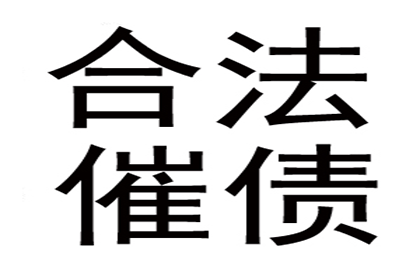 合法
催债